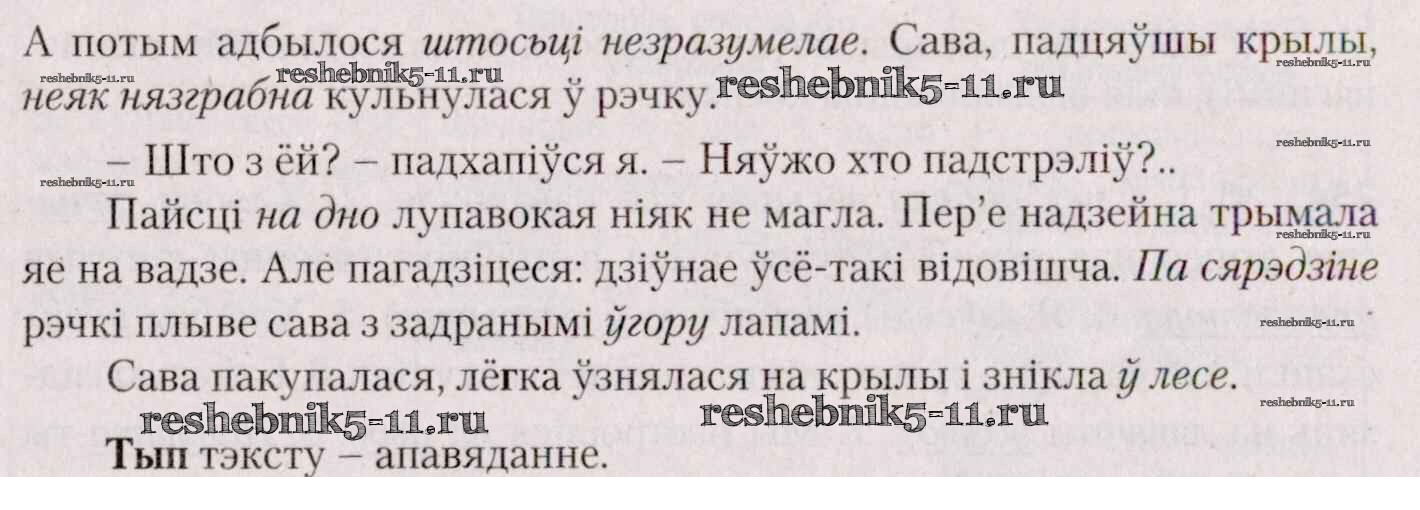 А потым адбылося штосьці незразумелае. Сава, падцяўшы крылы, неяк нязграбна кульнулася ў рэчку.

– Што з ёй? – падхапіўся я. – Няўжо хто падстрэліў?..

Пайсці на дно лупавокая ніяк не магла. Пер'е надзейна трымала яе на вадзе. Але пагадзіцеся: дзіўнае ўсё-такі відовішча. Па сярэдзіне рэчкі плыве сава з задранымі ўгору лапамі.

Сава пакупалася, лёгка ўзнялася на крылы і знікла ў лесе.

Тып тэксту – апавяданне.

reshebnik5-11.ru